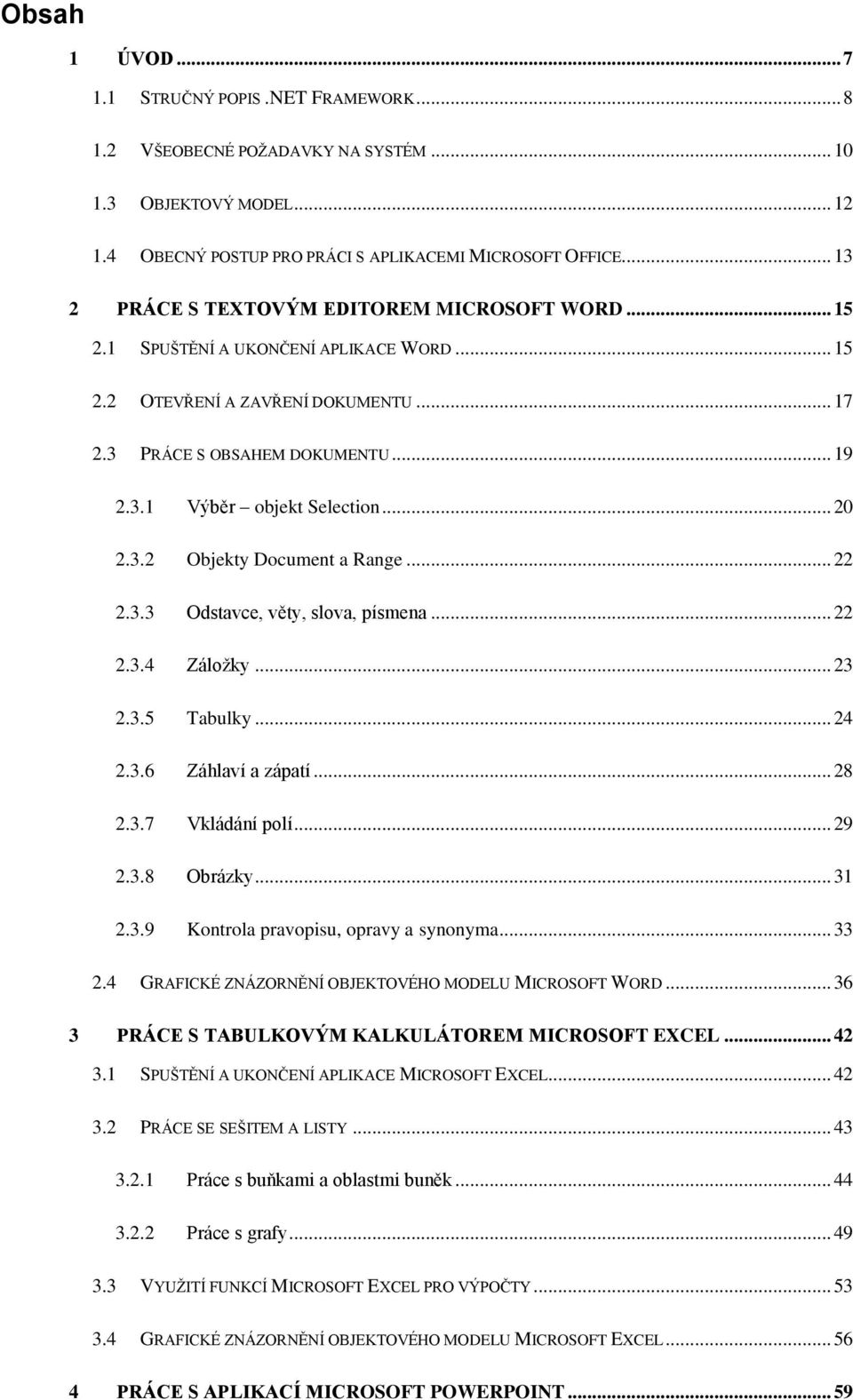 Obsah

1 ÚVOD ... 7

1.1 STRUČNÝ POPIS .NET FRAMEWORK ... 8

1.2 VŠEOBECNÉ POŽADAVKY NA SYSTÉM ... 10

1.3 OBJEKTOVÝ MODEL ... 12

1.4 OBECNÝ POSTUP PRO PRÁCI S APLIKACEMI MICROSOFT OFFICE ... 13

2 PRÁCE S TEXTOVÝM EDITOREM MICROSOFT WORD ... 15

2.1 SPUŠTĚNÍ A UKONČENÍ APLIKACE WORD ... 15

2.2 OTEVŘENÍ A ZAVŘENÍ DOKUMENTU ... 17

2.3 PRÁCE S OBSAHEM DOKUMENTU ... 19

2.3.1 Výběr – objekt Selection ... 20

2.3.2 Objekty Document a Range ... 22

2.3.3 Odstavce, věty, slova, písmena ... 22

2.3.4 Záložky ... 23

2.3.5 Tabulky ... 24

2.3.6 Záhlaví a zápatí ... 28

2.3.7 Vkládání polí ... 29

2.3.8 Obrázky ... 31

2.3.9 Kontrola pravopisu, opravy a synonyma ... 33

2.4 GRAFICKÉ ZNÁZORNĚNÍ OBJEKTOVÉHO MODELU MICROSOFT WORD ... 36

3 PRÁCE S TABULKOVÝM KALKULÁTOREM MICROSOFT EXCEL ... 42

3.1 SPUŠTĚNÍ A UKONČENÍ APLIKACE MICROSOFT EXCEL ... 42

3.2 PRÁCE SE SEŠITEM A LISTY ... 43

3.2.1 Práce s buňkami a oblastmi buněk ... 44

3.2.2 Práce s grafy ... 49

3.3 VYUŽITÍ FUNKCÍ MICROSOFT EXCEL PRO VÝPOČTY ... 53

3.4 GRAFICKÉ ZNÁZORNĚNÍ OBJEKTOVÉHO MODELU MICROSOFT EXCEL ... 56

4 PRÁCE S APLIKACÍ MICROSOFT POWERPOINT ... 59